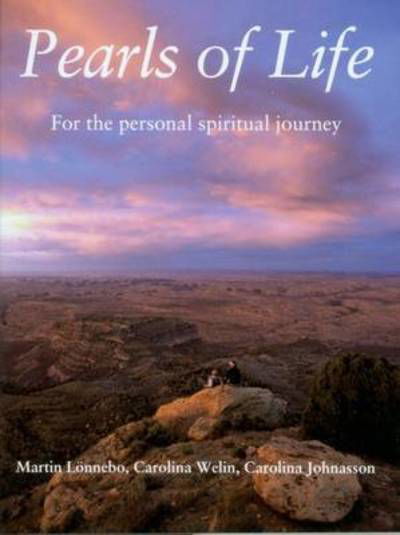 Pearls of Life

For the personal spiritual journey

Martin Lönnebo, Carolina Welin, Carolina Johnasson